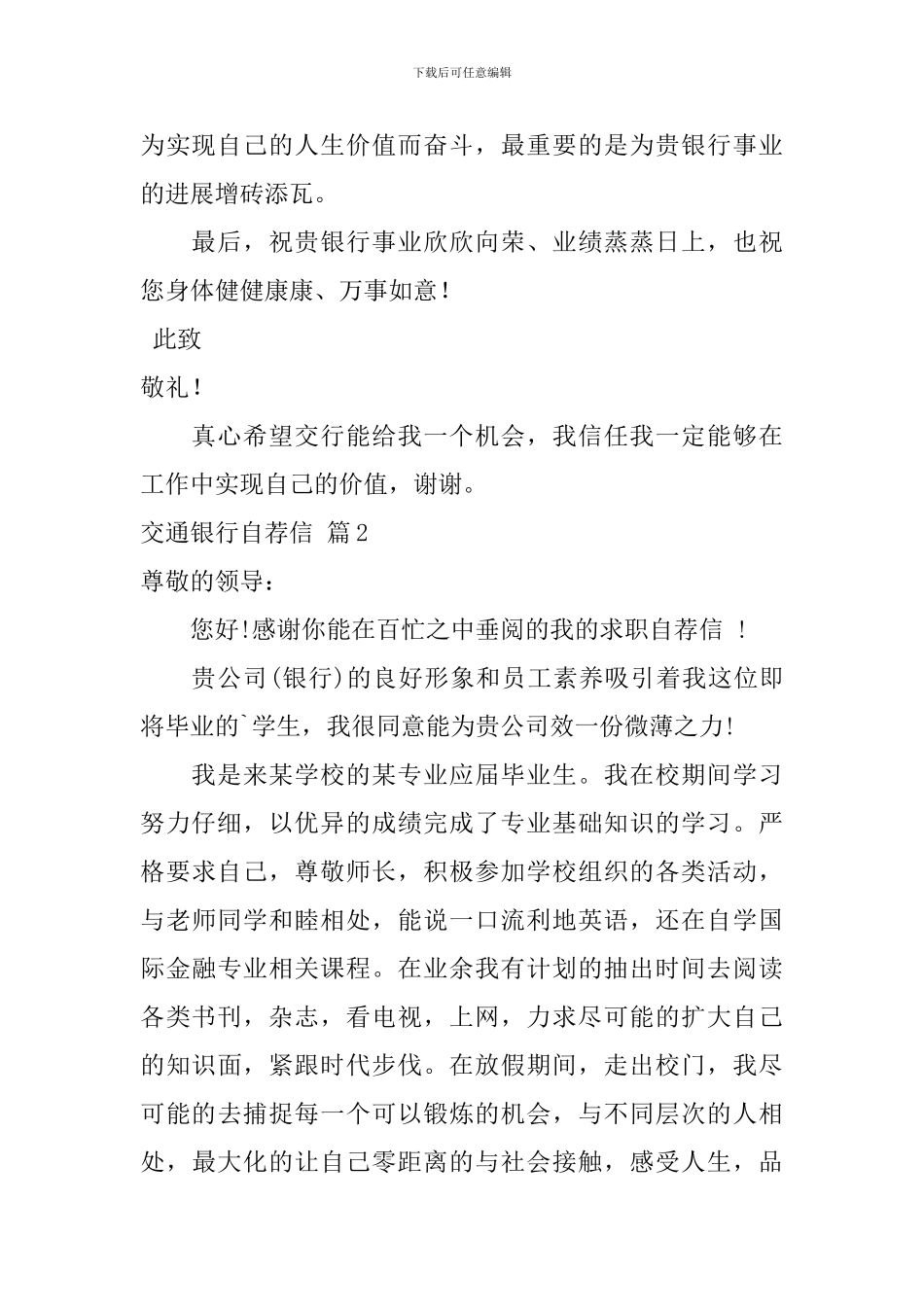 下载后可任意编辑

为实现自己的人生价值而奋斗，最重要的是为贵银行事业的进展增砖添瓦。

最后，祝贵银行事业欣欣向荣、业绩蒸蒸日上，也祝您身体健健康康、万事如意！

此致

敬礼！

真心希望交行能给我一个机会，我信任我一定能够在工作中实现自己的价值，谢谢。

交通银行自荐信 篇2

尊敬的领导：

您好!感谢你能在百忙之中垂阅的我的求职自荐信 ！

贵公司(银行)的良好形象和员工素养吸引着我这位即将毕业的`学生，我很同意能为贵公司效一份微薄之力!

我是来某学校的某专业应届毕业生。我在校期间学习努力仔细，以优异的成绩完成了专业基础知识的学习。严格要求自己，尊敬师长，积极参加学校组织的各类活动，与老师同学和睦相处，能说一口流利地英语，还在自学国际金融专业相关课程。在业余我有计划的抽出时间去阅读各类书刊，杂志，看电视，上网，力求尽可能的扩大自己的知识面，紧跟时代步伐。在放假期间，走出校门，我尽可能的去捕捉每一个可以锻炼的机会，与不同层次的人相处，最大化的让自己零距离的与社会接触，感受人生，品